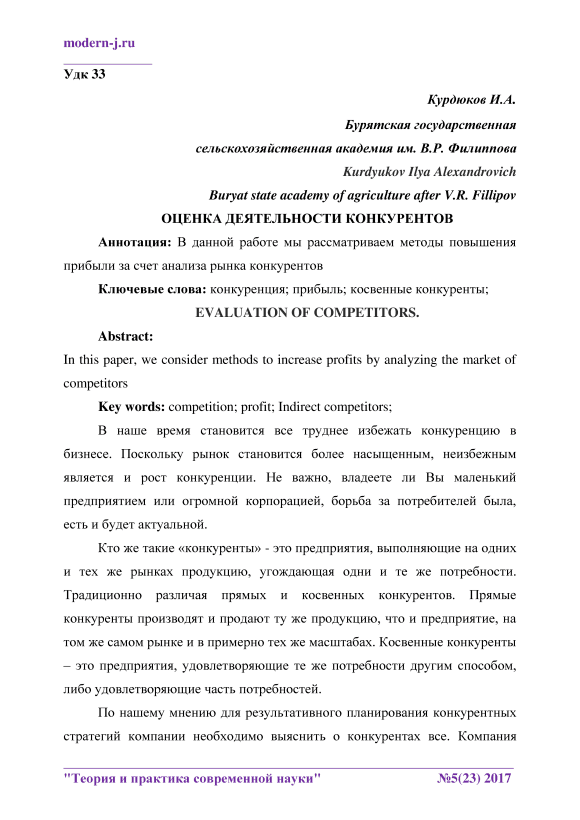 modern-j.ru

Удк 33

Курдюков И.А.
Бурятская государственная
сельскохозяйственная академия им. В.Р. Филиппова
Kurdyukov Ilya Alexandrovich
Buryat state academy of agriculture after V.R. Fillipov

ОЦЕНКА ДЕЯТЕЛЬНОСТИ КОНКУРЕНТОВ

Аннотация: В данной работе мы рассматриваем методы повышения прибыли за счет анализа рынка конкурентов

Ключевые слова: конкуренция; прибыль; косвенные конкуренты;

EVALUATION OF COMPETITORS.

Abstract:
In this paper, we consider methods to increase profits by analyzing the market of competitors

Key words: competition; profit; Indirect competitors;

В наше время становится все труднее избежать конкуренцию в бизнесе. Поскольку рынок становится более насыщенным, неизбежным является и рост конкуренции. Не важно, владеете ли Вы маленький предприятием или огромной корпорацией, борьба за потребителей была, есть и будет актуальной.

Кто же такие «конкуренты» - это предприятия, выполняющие на одних и тех же рынках продукцию, угождающая одни и те же потребности. Традиционно различая прямых и косвенных конкурентов. Прямые конкуренты производят и продают ту же продукцию, что и предприятие, на том же самом рынке и в примерно тех же масштабах. Косвенные конкуренты – это предприятия, удовлетворяющие те же потребности другим способом, либо удовлетворяющие часть потребностей.

По нашему мнению для результативного планирования конкурентных стратегий компании необходимо выяснить о конкурентах все. Компания

"Теория и практика современной науки" №5(23) 2017